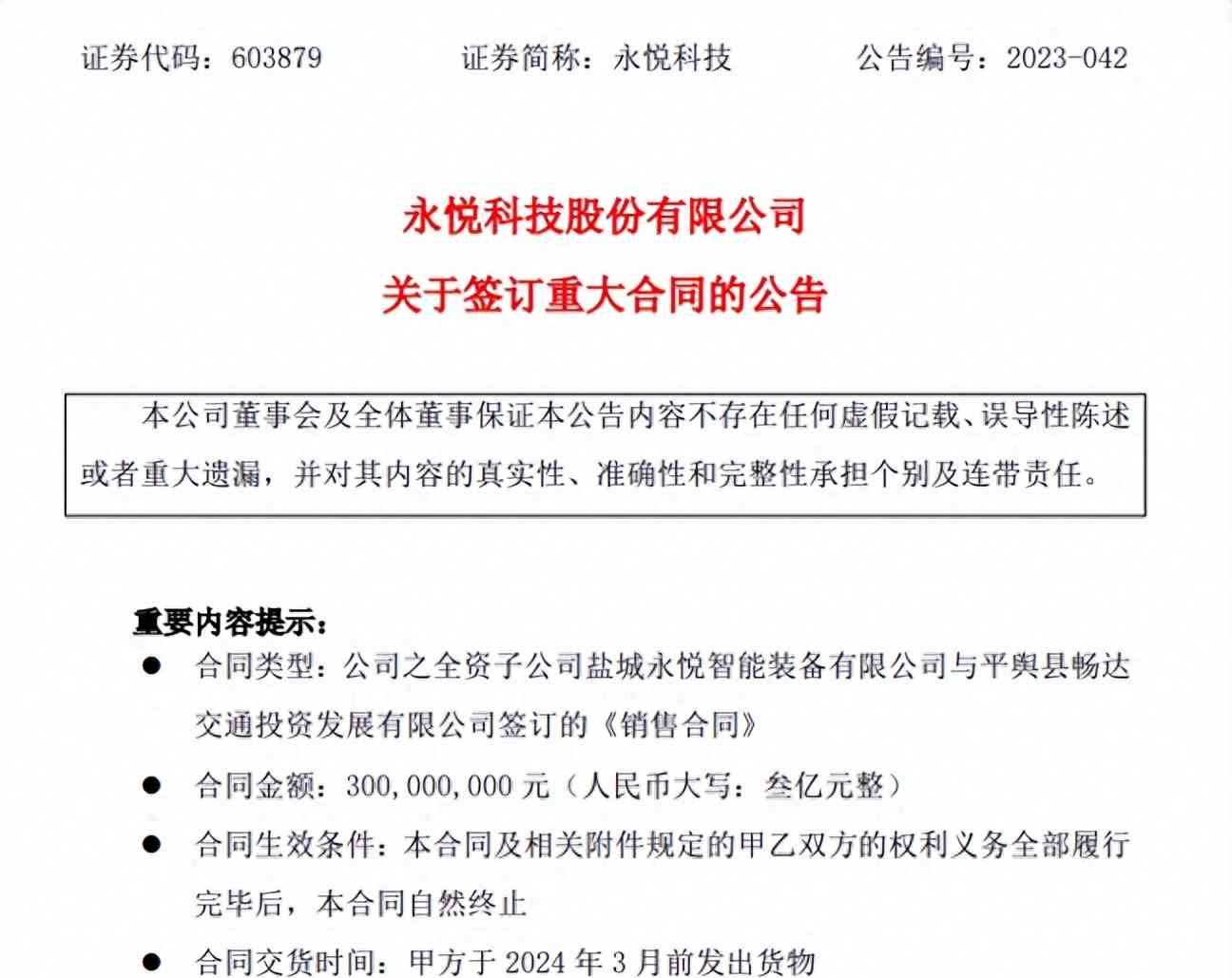 证券代码：603879　　证券简称：永悦科技　　公告编号：2023-042

永悦科技股份有限公司
关于签订重大合同的公告

本公司董事会及全体董事保证本公告内容不存在任何虚假记载、误导性陈述或者重大遗漏，并对其内容的真实性、准确性和完整性承担个别及连带责任。

重要内容提示：

● 合同类型：公司之全资子公司盐城永悦智能装备有限公司与平舆县畅达交通投资发展有限公司签订的《销售合同》

● 合同金额：300,000,000 元（人民币大写：叁亿元整）

● 合同生效条件：本合同及相关附件规定的甲乙双方的权利义务全部履行完毕后，本合同自然终止

● 合同交货时间：甲方于 2024 年 3 月前发出货物